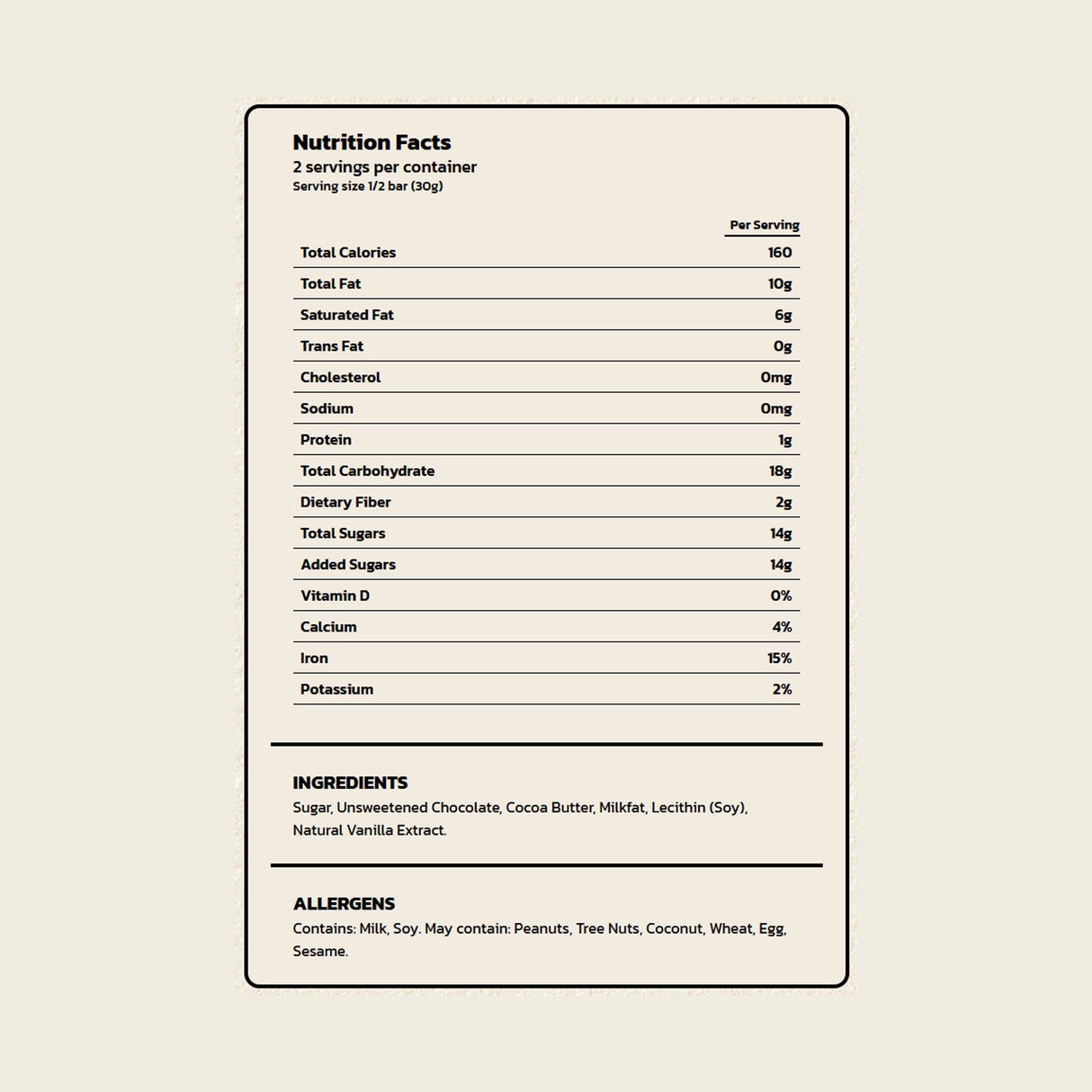 Nutrition Facts
2 servings per container
Serving size 1/2 bar (30g)

| | Per Serving |
|---|---|
| Total Calories | 160 |
| Total Fat | 10g |
| Saturated Fat | 6g |
| Trans Fat | 0g |
| Cholesterol | 0mg |
| Sodium | 0mg |
| Protein | 1g |
| Total Carbohydrate | 18g |
| Dietary Fiber | 2g |
| Total Sugars | 14g |
| Added Sugars | 14g |
| Vitamin D | 0% |
| Calcium | 4% |
| Iron | 15% |
| Potassium | 2% |

INGREDIENTS
Sugar, Unsweetened Chocolate, Cocoa Butter, Milkfat, Lecithin (Soy), Natural Vanilla Extract.

ALLERGENS
Contains: Milk, Soy. May contain: Peanuts, Tree Nuts, Coconut, Wheat, Egg, Sesame.